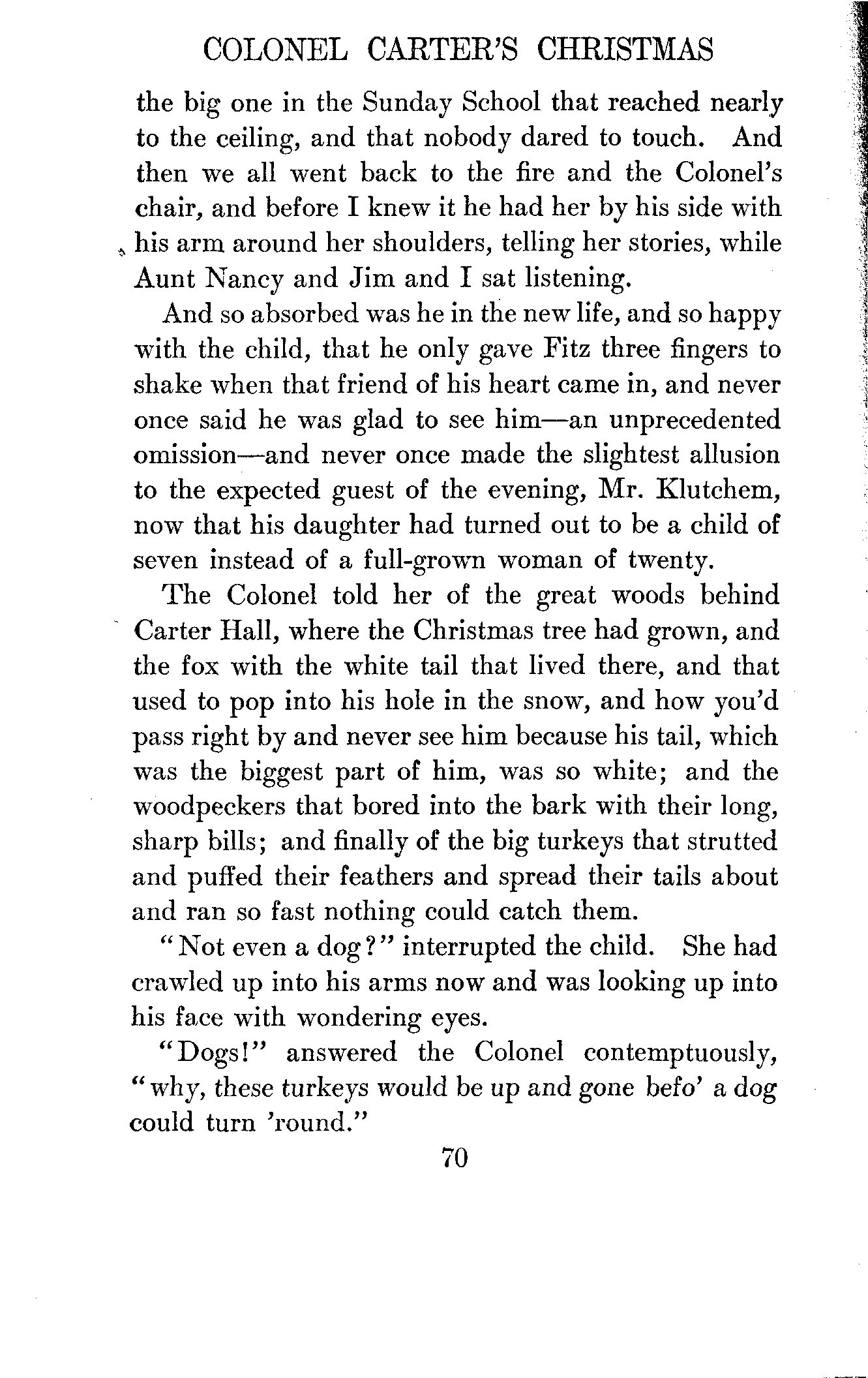 COLONEL CARTER'S CHRISTMAS

the big one in the Sunday School that reached nearly to the ceiling, and that nobody dared to touch. And then we all went back to the fire and the Colonel's chair, and before I knew it he had her by his side with his arm around her shoulders, telling her stories, while Aunt Nancy and Jim and I sat listening.

And so absorbed was he in the new life, and so happy with the child, that he only gave Fitz three fingers to shake when that friend of his heart came in, and never once said he was glad to see him—an unprecedented omission—and never once made the slightest allusion to the expected guest of the evening, Mr. Klutchem, now that his daughter had turned out to be a child of seven instead of a full-grown woman of twenty.

The Colonel told her of the great woods behind Carter Hall, where the Christmas tree had grown, and the fox with the white tail that lived there, and that used to pop into his hole in the snow, and how you'd pass right by and never see him because his tail, which was the biggest part of him, was so white; and the woodpeckers that bored into the bark with their long, sharp bills; and finally of the big turkeys that strutted and puffed their feathers and spread their tails about and ran so fast nothing could catch them.

"Not even a dog?" interrupted the child. She had crawled up into his arms now and was looking up into his face with wondering eyes.

"Dogs!" answered the Colonel contemptuously, "why, these turkeys would be up and gone befo' a dog could turn 'round."

70